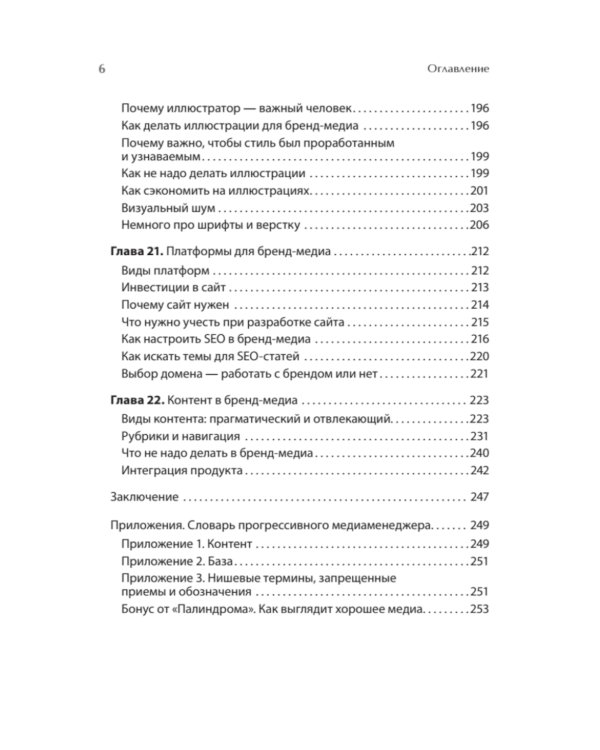 6 Оглавление

Почему иллюстратор — важный человек 196
Как делать иллюстрации для бренд-медиа 196
Почему важно, чтобы стиль был проработанным и узнаваемым 199
Как не надо делать иллюстрации 199
Как сэкономить на иллюстрациях 201
Визуальный шум 203
Немного про шрифты и верстку 206

Глава 21. Платформы для бренд-медиа 212
Виды платформ 212
Инвестиции в сайт 213
Почему сайт нужен 214
Что нужно учесть при разработке сайта 215
Как настроить SEO в бренд-медиа 216
Как искать темы для SEO-статей 220
Выбор домена — работать с брендом или нет 221

Глава 22. Контент в бренд-медиа 223
Виды контента: прагматический и отвлекающий 223
Рубрики и навигация 231
Что не надо делать в бренд-медиа 240
Интеграция продукта 242

Заключение 247

Приложения. Словарь прогрессивного медиаменеджера 249
Приложение 1. Контент 249
Приложение 2. База 251
Приложение 3. Нишевые термины, запрещенные приемы и обозначения 251
Бонус от «Палиндрома». Как выглядит хорошее медиа 253